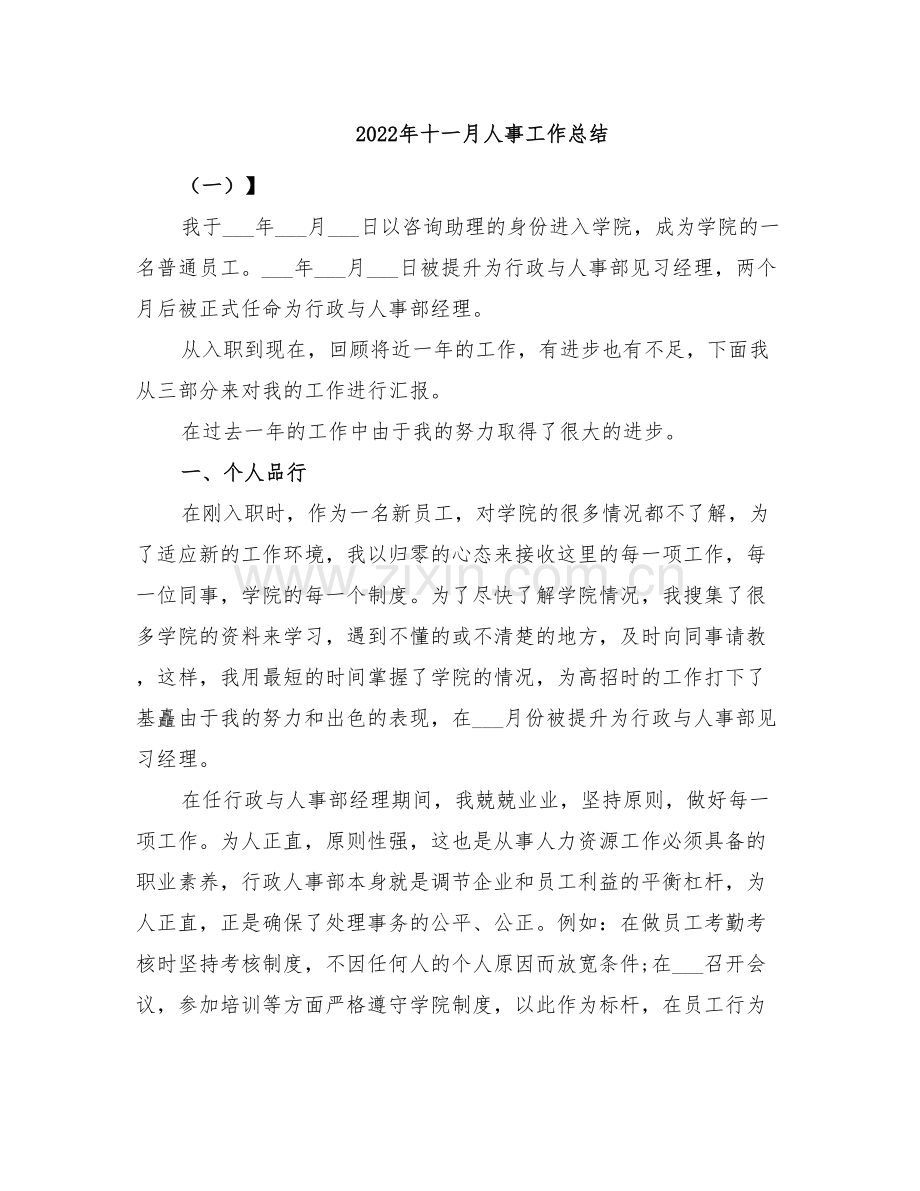 2022年十一月人事工作总结

（一）】

我于____年____月____日以咨询助理的身份进入学院，成为学院的一名普通员工。____年____月____日被提升为行政与人事部见习经理，两个月后被正式任命为行政与人事部经理。

从入职到现在，回顾将近一年的工作，有进步也有不足，下面我从三部分来对我的工作进行汇报。

在过去一年的工作中由于我的努力取得了很大的进步。

一、个人品行

在刚入职时，作为一名新员工，对学院的很多情况都不了解，为了适应新的工作环境，我以归零的心态来接收这里的每一项工作，每一位同事，学院的每一个制度。为了尽快了解学院情况，我搜集了很多学院的资料来学习，遇到不懂的或不清楚的地方，及时向同事请教，这样，我用最短的时间掌握了学院的情况，为高招时的工作打下了基矗由于我的努力和出色的表现，在____月份被提升为行政与人事部见习经理。

在任行政与人事部经理期间，我兢兢业业，坚持原则，做好每一项工作。为人正直，原则性强，这也是从事人力资源工作必须具备的职业素养，行政人事部本身就是调节企业和员工利益的平衡杠杆，为人正直，正是确保了处理事务的公平、公正。例如：在做员工考勤考核时坚持考核制度，不因任何人的个人原因而放宽条件;在____召开会议，参加培训等方面严格遵守学院制度，以此作为标杆，在员工行为

www.zixin.com.cn